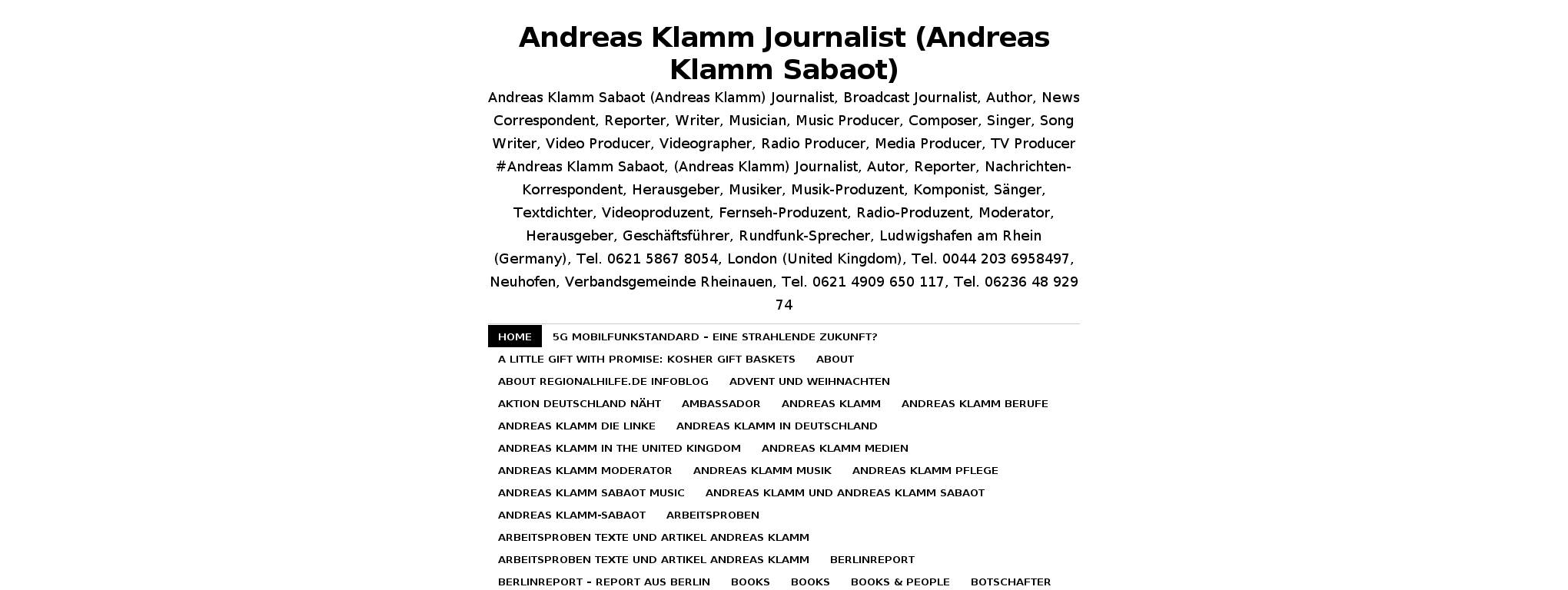 Andreas Klamm Journalist (Andreas Klamm Sabaot)

Andreas Klamm Sabaot (Andreas Klamm) Journalist, Broadcast Journalist, Author, News Correspondent, Reporter, Writer, Musician, Music Producer, Composer, Singer, Song Writer, Video Producer, Videographer, Radio Producer, Media Producer, TV Producer #Andreas Klamm Sabaot, (Andreas Klamm) Journalist, Autor, Reporter, Nachrichten-Korrespondent, Herausgeber, Musiker, Musik-Produzent, Komponist, Sänger, Textdichter, Videoproduzent, Fernseh-Produzent, Radio-Produzent, Moderator, Herausgeber, Geschäftsführer, Rundfunk-Sprecher, Ludwigshafen am Rhein (Germany), Tel. 0621 5867 8054, London (United Kingdom), Tel. 0044 203 6958497, Neuhofen, Verbandsgemeinde Rheinauen, Tel. 0621 4909 650 117, Tel. 06236 48 929 74

HOME
5G MOBILFUNKSTANDARD – EINE STRAHLENDE ZUKUNFT?
A LITTLE GIFT WITH PROMISE: KOSHER GIFT BASKETS
ABOUT
ABOUT REGIONALHILFE.DE INFOBLOG
ADVENT UND WEIHNACHTEN
AKTION DEUTSCHLAND NÄHT
AMBASSADOR
ANDREAS KLAMM
ANDREAS KLAMM BERUFE
ANDREAS KLAMM DIE LINKE
ANDREAS KLAMM IN DEUTSCHLAND
ANDREAS KLAMM IN THE UNITED KINGDOM
ANDREAS KLAMM MEDIEN
ANDREAS KLAMM MODERATOR
ANDREAS KLAMM MUSIK
ANDREAS KLAMM PFLEGE
ANDREAS KLAMM SABAOT MUSIC
ANDREAS KLAMM UND ANDREAS KLAMM SABAOT
ANDREAS KLAMM-SABAOT
ARBEITSPROBEN
ARBEITSPROBEN TEXTE UND ARTIKEL ANDREAS KLAMM
ARBEITSPROBEN TEXTE UND ARTIKEL ANDREAS KLAMM
BERLINREPORT
BERLINREPORT – REPORT AUS BERLIN
BOOKS
BOOKS
BOOKS & PEOPLE
BOTSCHAFTER